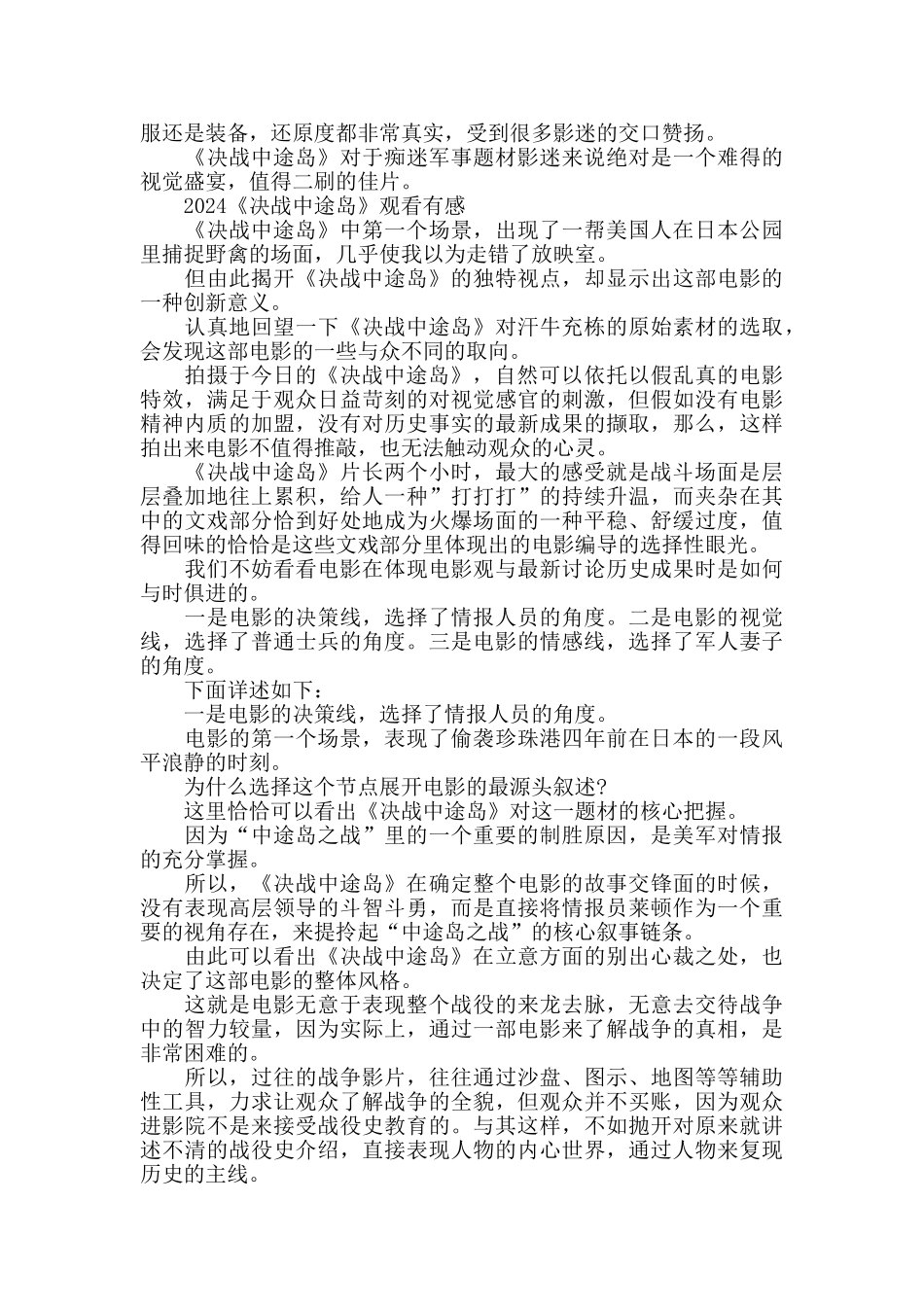 服还是装备，还原度都非常真实，受到很多影迷的交口赞扬。

《决战中途岛》对于痴迷军事题材影迷来说绝对是一个难得的视觉盛宴，值得二刷的佳片。

2024《决战中途岛》观看有感

《决战中途岛》中第一个场景，出现了一帮美国人在日本公园里捕捉野禽的场面，几乎使我以为走错了放映室。

但由此揭开《决战中途岛》的独特视点，却显示出这部电影的一种创新意义。

认真地回望一下《决战中途岛》对汗牛充栋的原始素材的选取，会发现这部电影的一些与众不同的取向。

拍摄于今日的《决战中途岛》，自然可以依托以假乱真的电影特效，满足于观众日益苛刻的对视觉感官的刺激，但假如没有电影精神内质的加盟，没有对历史事实的最新成果的撷取，那么，这样拍出来电影不值得推敲，也无法触动观众的心灵。

《决战中途岛》片长两个小时，最大的感受就是战斗场面是层层叠加地往上累积，给人一种”打打打”的持续升温，而夹杂在其中的文戏部分恰到好处地成为火爆场面的一种平稳、舒缓过度，值得回味的恰恰是这些文戏部分里体现出的电影编导的选择性眼光。

我们不妨看看电影在体现电影观与最新讨论历史成果时是如何与时俱进的。

一是电影的决策线，选择了情报人员的角度。二是电影的视觉线，选择了普通士兵的角度。三是电影的情感线，选择了军人妻子的角度。

下面详述如下：

一是电影的决策线，选择了情报人员的角度。

电影的第一个场景，表现了偷袭珍珠港四年前在日本的一段风平浪静的时刻。

为什么选择这个节点展开电影的最源头叙述?

这里恰恰可以看出《决战中途岛》对这一题材的核心把握。

因为“中途岛之战”里的一个重要的制胜原因，是美军对情报的充分掌握。

所以，《决战中途岛》在确定整个电影的故事交锋面的时候，没有表现高层领导的斗智斗勇，而是直接将情报员莱顿作为一个重要的视角存在，来提拎起“中途岛之战”的核心叙事链条。

由此可以看出《决战中途岛》在立意方面的别出心裁之处，也决定了这部电影的整体风格。

这就是电影无意于表现整个战役的来龙去脉，无意去交待战争中的智力较量，因为实际上，通过一部电影来了解战争的真相，是非常困难的。

所以，过往的战争影片，往往通过沙盘、图示、地图等等辅助性工具，力求让观众了解战争的全貌，但观众并不买账，因为观众进影院不是来接受战役史教育的。与其这样，不如抛开对原来就讲述不清的战役史介绍，直接表现人物的内心世界，通过人物来复现历史的主线。